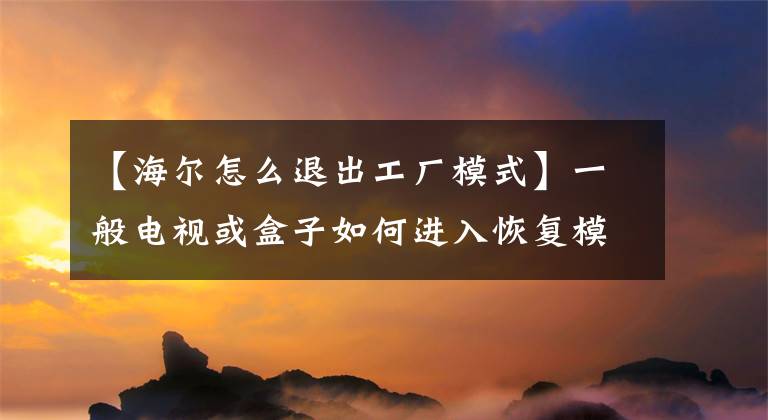 【海尔怎么退出工厂模式】一般电视或盒子如何进入恢复模